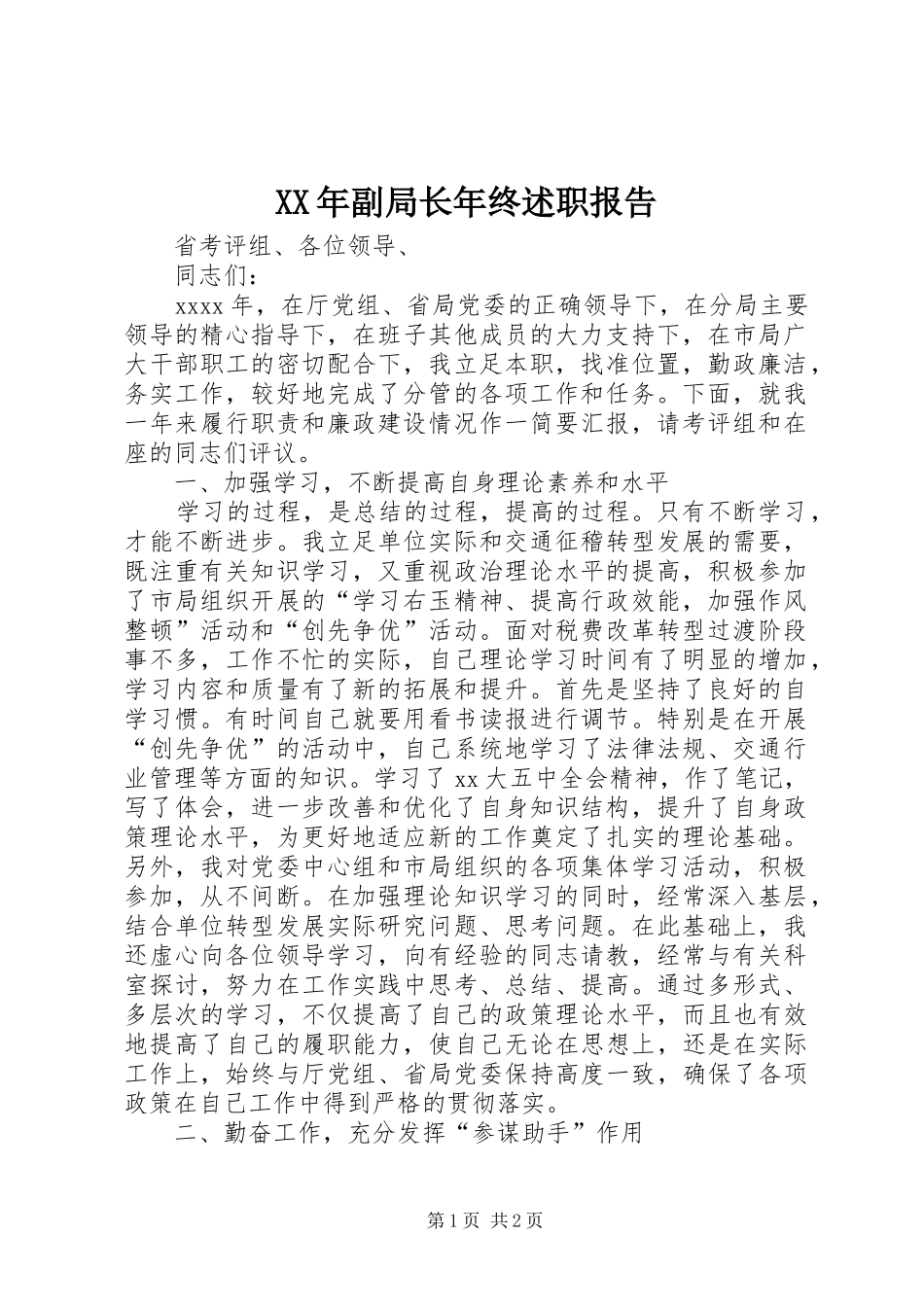 XX年副局长年终述职报告

省考评组、各位领导、

同志们：

xxxx年，在厅党组、省局党委的正确领导下，在分局主要领导的精心指导下，在班子其他成员的大力支持下，在市局广大干部职工的密切配合下，我立足本职，找准位置，勤政廉洁，务实工作，较好地完成了分管的各项工作和任务。下面，就我一年来履行职责和廉政建设情况作一简要汇报，请考评组和在座的同志们评议。

一、加强学习，不断提高自身理论素养和水平

学习的过程，是总结的过程，提高的过程。只有不断学习，才能不断进步。我立足单位实际和交通征稽转型发展的需要，既注重有关知识学习，又重视政治理论水平的提高，积极参加了市局组织开展的“学习右玉精神、提高行政效能，加强作风整顿”活动和“创先争优”活动。面对税费改革转型过渡阶段事不多，工作不忙的实际，自己理论学习时间有了明显的增加，学习内容和质量有了新的拓展和提升。首先是坚持了良好的自学习惯。有时间自己就要用看书读报进行调节。特别是在开展“创先争优”的活动中，自己系统地学习了法律法规、交通行业管理等方面的知识。学习了xx大五中全会精神，作了笔记，写了体会，进一步改善和优化了自身知识结构，提升了自身政策理论水平，为更好地适应新的工作奠定了扎实的理论基础。另外，我对党委中心组和市局组织的各项集体学习活动，积极参加，从不间断。在加强理论知识学习的同时，经常深入基层，结合单位转型发展实际研究问题、思考问题。在此基础上，我还虚心向各位领导学习，向有经验的同志请教，经常与有关科室探讨，努力在工作实践中思考、总结、提高。通过多形式、多层次的学习，不仅提高了自己的政策理论水平，而且也有效地提高了自己的履职能力，使自己无论在思想上，还是在实际工作上，始终与厅党组、省局党委保持高度一致，确保了各项政策在自己工作中得到严格的贯彻落实。

二、勤奋工作，充分发挥“参谋助手”作用

第1页 共2页